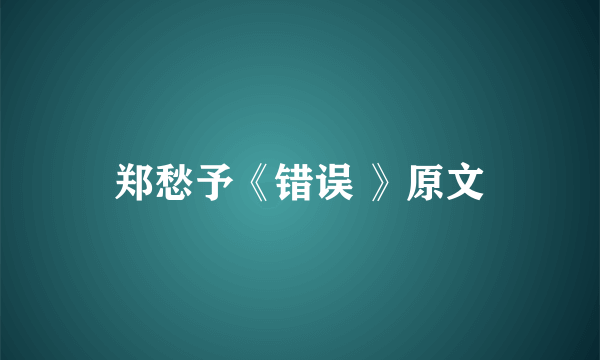 郑愁予《错误 》原文